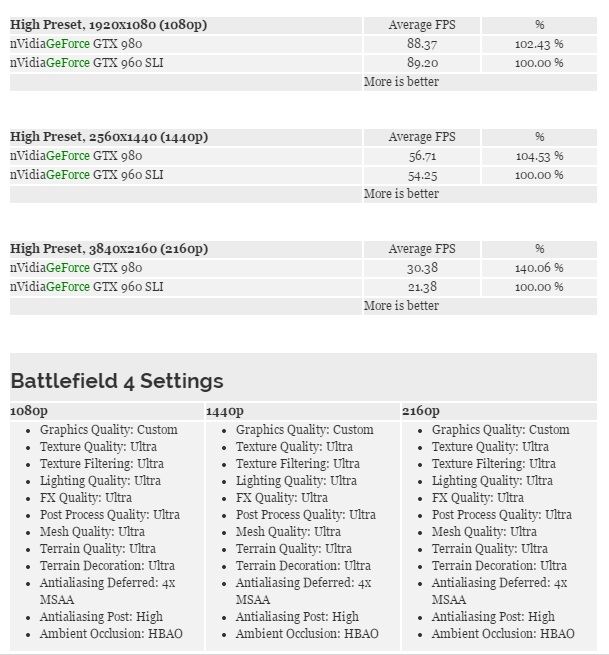 | High Preset, 1920x1080 (1080p) | Average FPS | % |
|---|---|---|
| nVidiaGeForce GTX 980 | 88.37 | 102.43 % |
| nVidiaGeForce GTX 960 SLI | 89.20 | 100.00 % |
| | More is better | |

| High Preset, 2560x1440 (1440p) | Average FPS | % |
|---|---|---|
| nVidiaGeForce GTX 980 | 56.71 | 104.53 % |
| nVidiaGeForce GTX 960 SLI | 54.25 | 100.00 % |
| | More is better | |

| High Preset, 3840x2160 (2160p) | Average FPS | % |
|---|---|---|
| nVidiaGeForce GTX 980 | 30.38 | 140.06 % |
| nVidiaGeForce GTX 960 SLI | 21.38 | 100.00 % |
| | More is better | |

Battlefield 4 Settings

1080p
- Graphics Quality: Custom
- Texture Quality: Ultra
- Texture Filtering: Ultra
- Lighting Quality: Ultra
- FX Quality: Ultra
- Post Process Quality: Ultra
- Mesh Quality: Ultra
- Terrain Quality: Ultra
- Terrain Decoration: Ultra
- Antialiasing Deferred: 4x MSAA
- Antialiasing Post: High
- Ambient Occlusion: HBAO

1440p
- Graphics Quality: Custom
- Texture Quality: Ultra
- Texture Filtering: Ultra
- Lighting Quality: Ultra
- FX Quality: Ultra
- Post Process Quality: Ultra
- Mesh Quality: Ultra
- Terrain Quality: Ultra
- Terrain Decoration: Ultra
- Antialiasing Deferred: 4x MSAA
- Antialiasing Post: High
- Ambient Occlusion: HBAO

2160p
- Graphics Quality: Custom
- Texture Quality: Ultra
- Texture Filtering: Ultra
- Lighting Quality: Ultra
- FX Quality: Ultra
- Post Process Quality: Ultra
- Mesh Quality: Ultra
- Terrain Quality: Ultra
- Terrain Decoration: Ultra
- Antialiasing Deferred: 4x MSAA
- Antialiasing Post: High
- Ambient Occlusion: HBAO